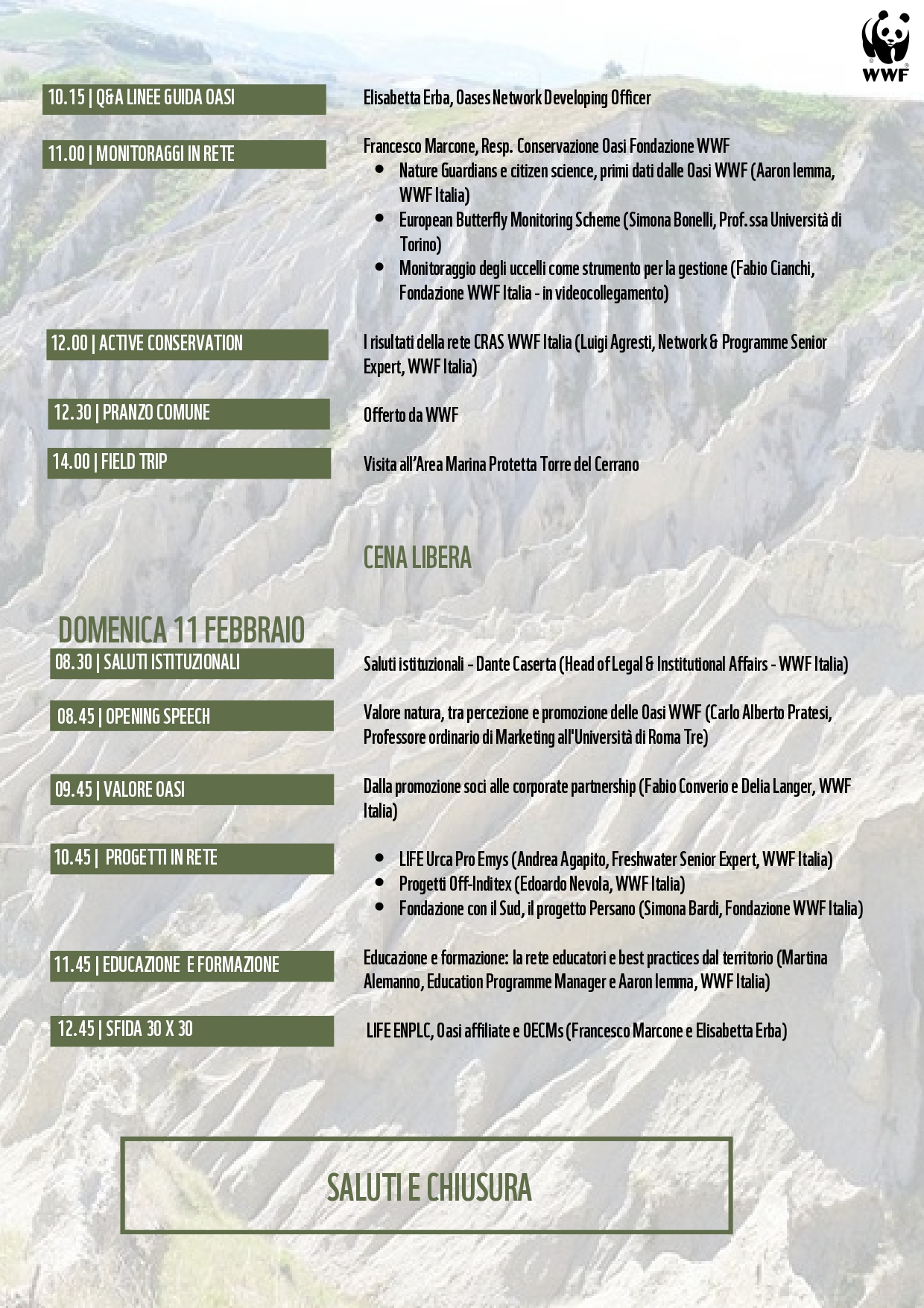 WWF

10.15 | Q&A LINEE GUIDA OASI

Elisabetta Erba, Oases Network Developing Officer

11.00 | MONITORAGGI IN RETE

Francesco Marcone, Resp. Conservazione Oasi Fondazione WWF

- Nature Guardians e citizen science, primi dati dalle Oasi WWF (Aaron Iemma, WWF Italia)
- European Butterfly Monitoring Scheme (Simona Bonelli, Prof.ssa Università di Torino)
- Monitoraggio degli uccelli come strumento per la gestione (Fabio Cianchi, Fondazione WWF Italia - in videocollegamento)

12.00 | ACTIVE CONSERVATION

I risultati della rete CRAS WWF Italia (Luigi Agresti, Network & Programme Senior Expert, WWF Italia)

12.30 | PRANZO COMUNE

Offerto da WWF

14.00 | FIELD TRIP

Visita all'Area Marina Protetta Torre del Cerrano

CENA LIBERA

DOMENICA 11 FEBBRAIO

08.30 | SALUTI ISTITUZIONALI

Saluti istituzionali - Dante Caserta (Head of Legal & Institutional Affairs - WWF Italia)

08.45 | OPENING SPEECH

Valore natura, tra percezione e promozione delle Oasi WWF (Carlo Alberto Pratesi, Professore ordinario di Marketing all'Università di Roma Tre)

09.45 | VALORE OASI

Dalla promozione soci alle corporate partnership (Fabio Converio e Delia Langer, WWF Italia)

10.45 | PROGETTI IN RETE

- LIFE Urca Pro Emys (Andrea Agapito, Freshwater Senior Expert, WWF Italia)
- Progetti Off-Inditex (Edoardo Nevola, WWF Italia)
- Fondazione con il Sud, il progetto Persano (Simona Bardi, Fondazione WWF Italia)

11.45 | EDUCAZIONE E FORMAZIONE

Educazione e formazione: la rete educatori e best practices dal territorio (Martina Alemanno, Education Programme Manager e Aaron Iemma, WWF Italia)

12.45 | SFIDA 30 X 30

LIFE ENPLC, Oasi affiliate e OECMs (Francesco Marcone e Elisabetta Erba)

SALUTI E CHIUSURA